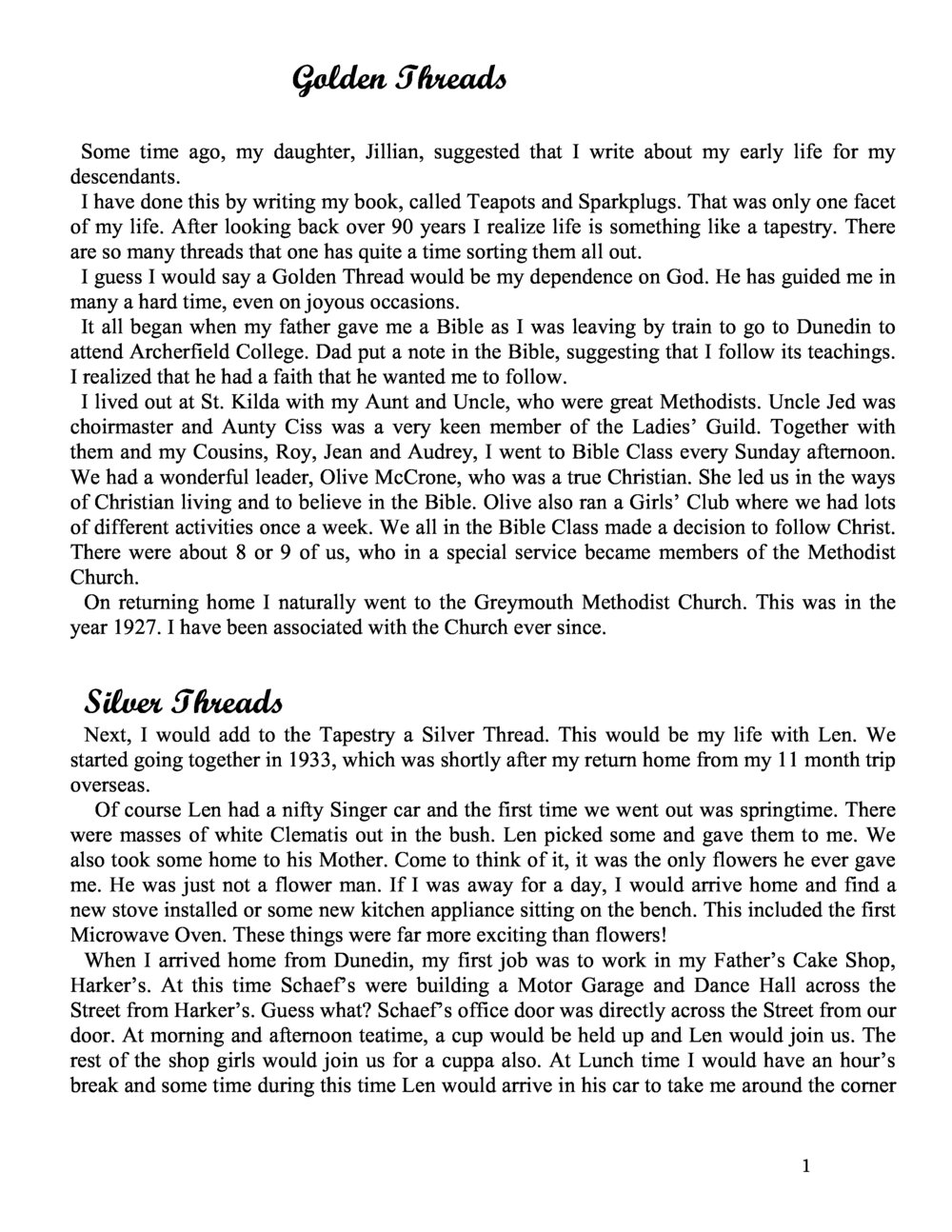 Golden Threads

Some time ago, my daughter, Jillian, suggested that I write about my early life for my descendants.

I have done this by writing my book, called Teapots and Sparkplugs. That was only one facet of my life. After looking back over 90 years I realize life is something like a tapestry. There are so many threads that one has quite a time sorting them all out.

I guess I would say a Golden Thread would be my dependence on God. He has guided me in many a hard time, even on joyous occasions.

It all began when my father gave me a Bible as I was leaving by train to go to Dunedin to attend Archerfield College. Dad put a note in the Bible, suggesting that I follow its teachings. I realized that he had a faith that he wanted me to follow.

I lived out at St. Kilda with my Aunt and Uncle, who were great Methodists. Uncle Jed was choirmaster and Aunty Ciss was a very keen member of the Ladies' Guild. Together with them and my Cousins, Roy, Jean and Audrey, I went to Bible Class every Sunday afternoon. We had a wonderful leader, Olive McCrone, who was a true Christian. She led us in the ways of Christian living and to believe in the Bible. Olive also ran a Girls' Club where we had lots of different activities once a week. We all in the Bible Class made a decision to follow Christ. There were about 8 or 9 of us, who in a special service became members of the Methodist Church.

On returning home I naturally went to the Greymouth Methodist Church. This was in the year 1927. I have been associated with the Church ever since.

Silver Threads

Next, I would add to the Tapestry a Silver Thread. This would be my life with Len. We started going together in 1933, which was shortly after my return home from my 11 month trip overseas.

Of course Len had a nifty Singer car and the first time we went out was springtime. There were masses of white Clematis out in the bush. Len picked some and gave them to me. We also took some home to his Mother. Come to think of it, it was the only flowers he ever gave me. He was just not a flower man. If I was away for a day, I would arrive home and find a new stove installed or some new kitchen appliance sitting on the bench. This included the first Microwave Oven. These things were far more exciting than flowers!

When I arrived home from Dunedin, my first job was to work in my Father's Cake Shop, Harker's. At this time Schaef's were building a Motor Garage and Dance Hall across the Street from Harker's. Guess what? Schaef's office door was directly across the Street from our door. At morning and afternoon teatime, a cup would be held up and Len would join us. The rest of the shop girls would join us for a cuppa also. At Lunch time I would have an hour's break and some time during this time Len would arrive in his car to take me around the corner

1